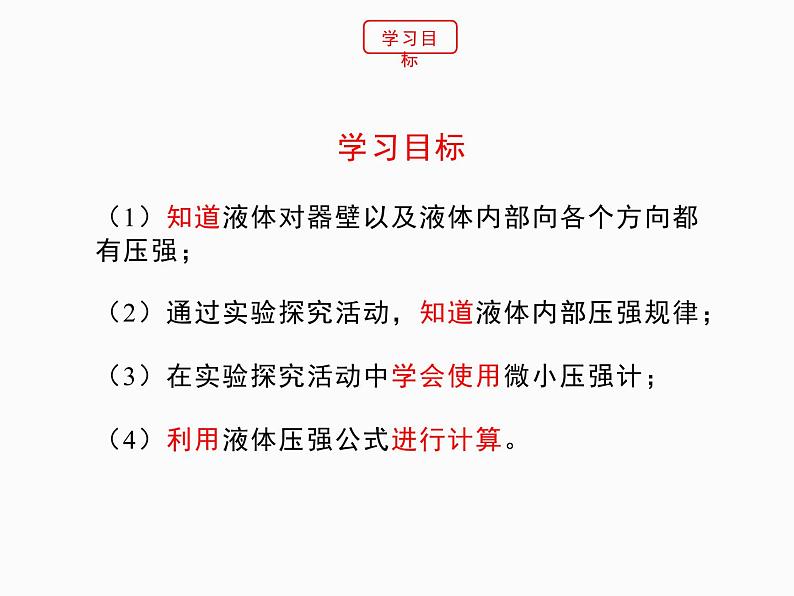 学习目标

学习目标

（1）知道液体对器壁以及液体内部向各个方向都有压强；

（2）通过实验探究活动，知道液体内部压强规律；

（3）在实验探究活动中学会使用微小压强计；

（4）利用液体压强公式进行计算。